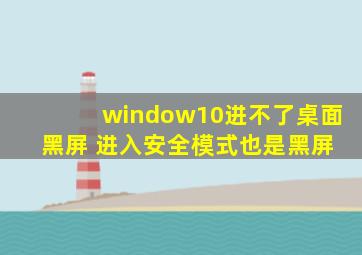 window10进不了桌面黑屏 进入安全模式也是黑屏